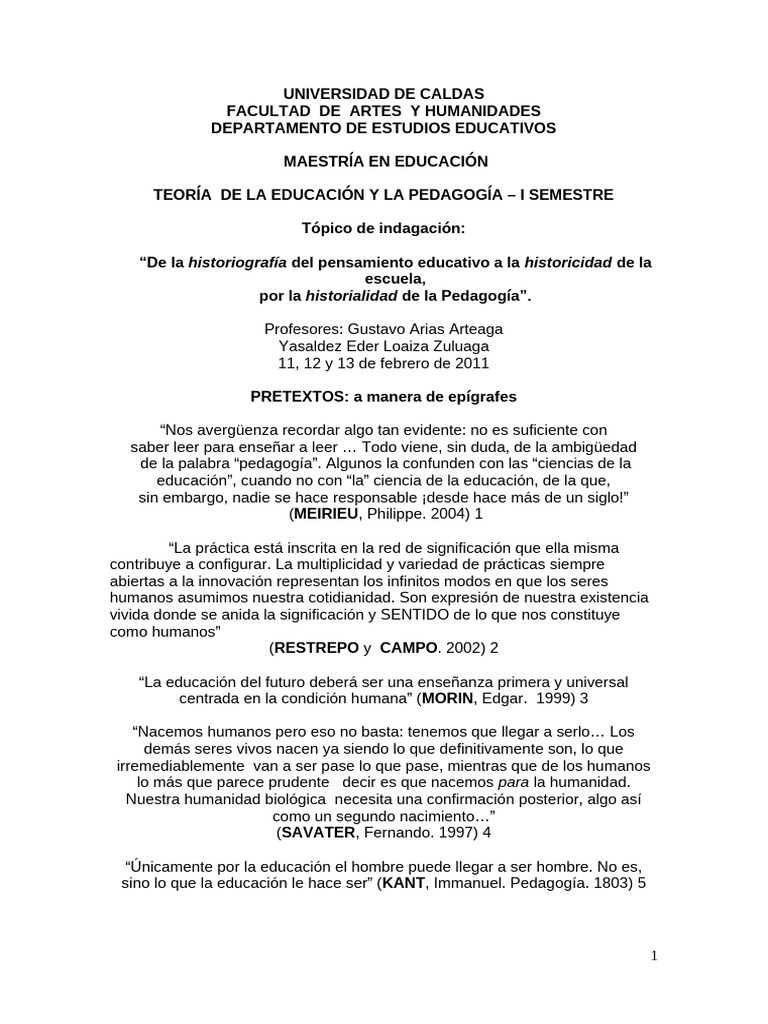 UNIVERSIDAD DE CALDAS
FACULTAD DE ARTES Y HUMANIDADES
DEPARTAMENTO DE ESTUDIOS EDUCATIVOS

MAESTRÍA EN EDUCACIÓN

TEORÍA DE LA EDUCACIÓN Y LA PEDAGOGÍA – I SEMESTRE

Tópico de indagación:

“De la historiografía del pensamiento educativo a la historicidad de la escuela,
por la historialidad de la Pedagogía”.

Profesores: Gustavo Arias Arteaga
Yasaldez Eder Loaiza Zuluaga
11, 12 y 13 de febrero de 2011

PRETEXTOS: a manera de epígrafes

“Nos avergüenza recordar algo tan evidente: no es suficiente con saber leer para enseñar a leer … Todo viene, sin duda, de la ambigüedad de la palabra “pedagogía”. Algunos la confunden con las “ciencias de la educación”, cuando no con “la” ciencia de la educación, de la que, sin embargo, nadie se hace responsable ¡desde hace más de un siglo!” (MEIRIEU, Philippe. 2004) 1

“La práctica está inscrita en la red de significación que ella misma contribuye a configurar. La multiplicidad y variedad de prácticas siempre abiertas a la innovación representan los infinitos modos en que los seres humanos asumimos nuestra cotidianidad. Son expresión de nuestra existencia vivida donde se anida la significación y SENTIDO de lo que nos constituye como humanos”
(RESTREPO y CAMPO. 2002) 2

“La educación del futuro deberá ser una enseñanza primera y universal centrada en la condición humana” (MORIN, Edgar. 1999) 3

“Nacemos humanos pero eso no basta: tenemos que llegar a serlo… Los demás seres vivos nacen ya siendo lo que definitivamente son, lo que irremediablemente van a ser pase lo que pase, mientras que de los humanos lo más que parece prudente decir es que nacemos para la humanidad. Nuestra humanidad biológica necesita una confirmación posterior, algo así como un segundo nacimiento…”
(SAVATER, Fernando. 1997) 4

“Únicamente por la educación el hombre puede llegar a ser hombre. No es, sino lo que la educación le hace ser” (KANT, Immanuel. Pedagogía. 1803) 5

1